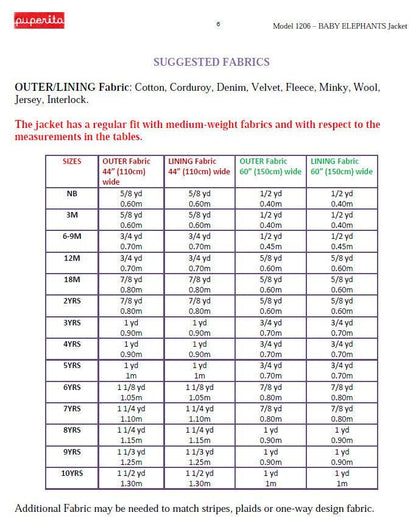 puperita

6

Model 1206 – BABY ELEPHANTS Jacket

SUGGESTED FABRICS

OUTER/LINING Fabric: Cotton, Corduroy, Denim, Velvet, Fleece, Minky, Wool, Jersey, Interlock.

The jacket has a regular fit with medium-weight fabrics and with respect to the measurements in the tables.

| SIZES | OUTER Fabric 44" (110cm) wide | LINING Fabric 44" (110cm) wide | OUTER Fabric 60" (150cm) wide | LINING Fabric 60" (150cm) wide |
|---|---|---|---|---|
| NB | 5/8 yd 0.60m | 5/8 yd 0.60m | 1/2 yd 0.40m | 1/2 yd 0.40m |
| 3M | 5/8 yd 0.60m | 5/8 yd 0.60m | 1/2 yd 0.40m | 1/2 yd 0.40m |
| 6-9M | 3/4 yd 0.70m | 3/4 yd 0.70m | 1/2 yd 0.45m | 1/2 yd 0.45m |
| 12M | 3/4 yd 0.70m | 3/4 yd 0.70m | 5/8 yd 0.60m | 5/8 yd 0.60m |
| 18M | 7/8 yd 0.80m | 7/8 yd 0.80m | 5/8 yd 0.60m | 5/8 yd 0.60m |
| 2YRS | 7/8 yd 0.80m | 7/8 yd 0.80m | 5/8 yd 0.60m | 5/8 yd 0.60m |
| 3YRS | 1 yd 0.90m | 1 yd 0.90m | 3/4 yd 0.70m | 3/4 yd 0.70m |
| 4YRS | 1 yd 0.90m | 1 yd 0.90m | 3/4 yd 0.70m | 3/4 yd 0.70m |
| 5YRS | 1 yd 1m | 1 yd 1m | 3/4 yd 0.70m | 3/4 yd 0.70m |
| 6YRS | 1 1/8 yd 1.05m | 1 1/8 yd 1.05m | 7/8 yd 0.80m | 7/8 yd 0.80m |
| 7YRS | 1 1/4 yd 1.10m | 1 1/4 yd 1.10m | 7/8 yd 0.80m | 7/8 yd 0.80m |
| 8YRS | 1 1/4 yd 1.15m | 1 1/4 yd 1.15m | 1 yd 0.90m | 1 yd 0.90m |
| 9YRS | 1 1/3 yd 1.25m | 1 1/3 yd 1.25m | 1 yd 0.90m | 1 yd 0.90m |
| 10YRS | 1 1/2 yd 1.30m | 1 1/2 yd 1.30m | 1 yd 1m | 1 yd 1m |

Additional Fabric may be needed to match stripes, plaids or one-way design fabric.